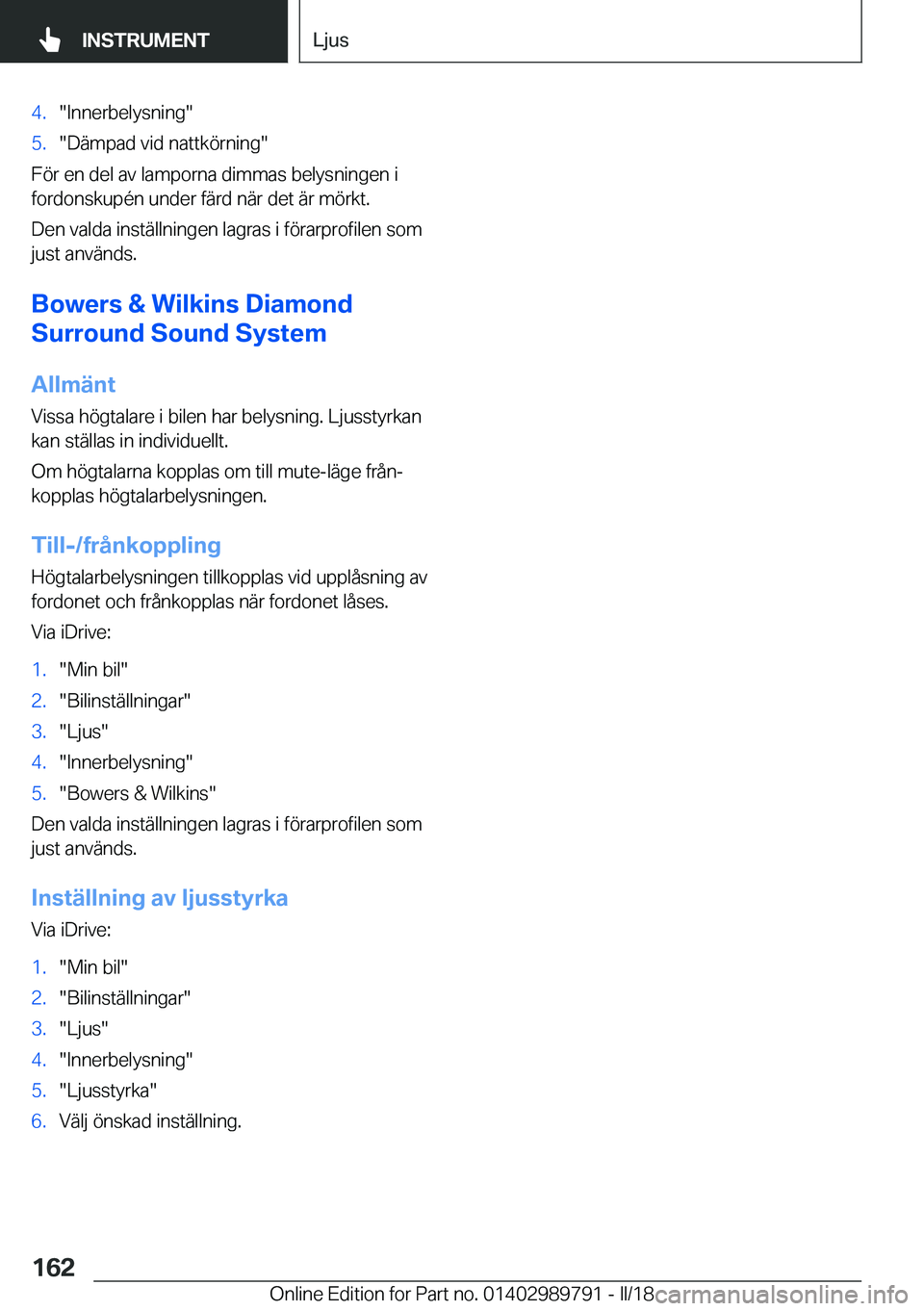 INSTRUMENT

Ljus

4. "Innerbelysning"
5. "Dämpad vid nattkörning"

För en del av lamporna dimmas belysningen i fordonskupén under färd när det är mörkt.

Den valda inställningen lagras i förarprofilen som just används.

Bowers & Wilkins Diamond Surround Sound System

Allmänt

Vissa högtalare i bilen har belysning. Ljusstyrkan kan ställas in individuellt.

Om högtalarna kopplas om till mute-läge frånkopplas högtalarbelysningen.

Till-/frånkoppling

Högtalarbelysningen tillkopplas vid upplåsning av fordonet och frånkopplas när fordonet låses.

Via iDrive:

1. "Min bil"
2. "Bilinställningar"
3. "Ljus"
4. "Innerbelysning"
5. "Bowers & Wilkins"

Den valda inställningen lagras i förarprofilen som just används.

Inställning av ljusstyrka

Via iDrive:

1. "Min bil"
2. "Bilinställningar"
3. "Ljus"
4. "Innerbelysning"
5. "Ljusstyrka"
6. Välj önskad inställning.

162

Online Edition for Part no. 01402989791 - II/18 carmanualsonline.info